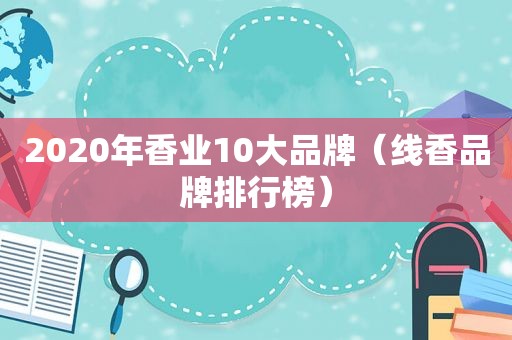 2020年香业10大品牌（线香品牌排行榜）